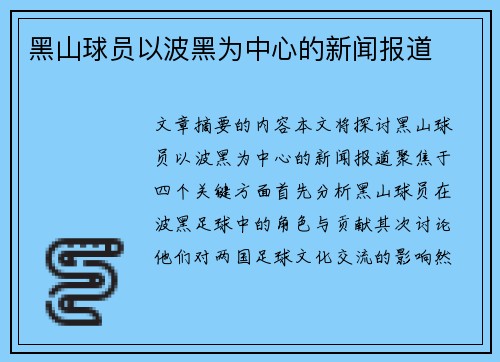 黑山球员以波黑为中心的新闻报道

文章摘要的内容本文将探讨黑山球员以波黑为中心的新闻报道聚焦于四个关键方面首先分析黑山球员在波黑足球中的角色与贡献其次讨论他们对两国足球文化交流的影响然